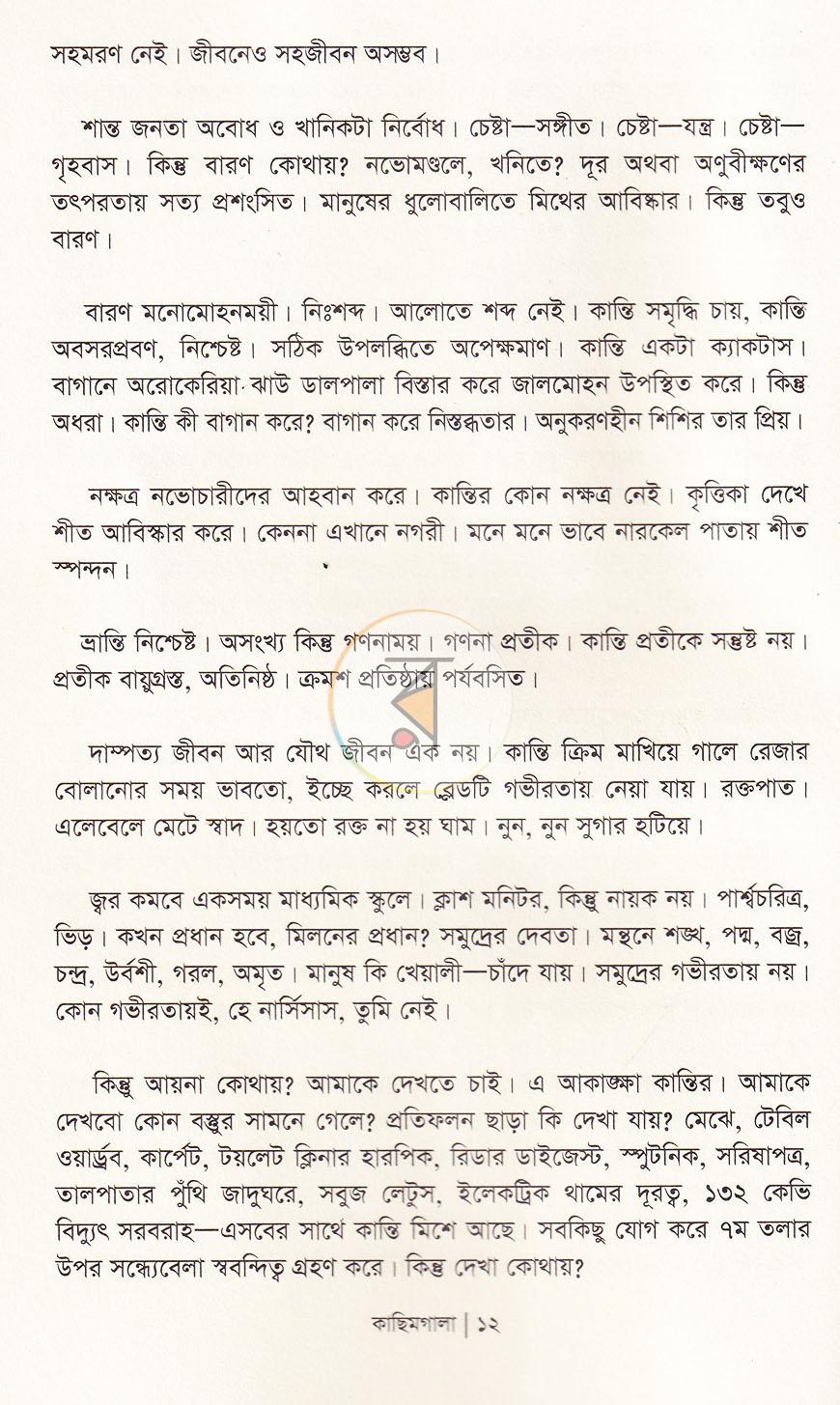 সহমরণ নেই। জীবনেও সহজীবন অসম্ভব।

শান্ত জনতা অবোধ ও খানিকটা নির্বোধ। চেষ্টা—সঙ্গীত। চেষ্টা—যন্ত্র। চেষ্টা—গৃহবাস। কিন্তু বারণ কোথায়? নভোমণ্ডলে, খনিতে? দূর অথবা অণুবীক্ষণের তৎপরতায় সত্য প্রশংসিত। মানুষের ধুলোবালিতে মিথের আবিষ্কার। কিন্তু তবুও বারণ।

বারণ মনোমোহনময়ী। নিঃশব্দ। আলোতে শব্দ নেই। কান্তি সমৃদ্ধি চায়, কান্তি অবসরপ্রবণ, নিশ্চেষ্ট। সঠিক উপলব্ধিতে অপেক্ষমাণ। কান্তি একটা ক্যাকটাস। বাগানে অরোকেরিয়া ঝাউ ডালপালা বিস্তার করে জালমোহন উপস্থিত করে। কিন্তু অধরা। কান্তি কী বাগান করে? বাগান করে নিস্তব্ধতার। অনুকরণহীন শিশির তার প্রিয়।

নক্ষত্র নভোচারীদের আহবান করে। কান্তির কোন নক্ষত্র নেই। কৃত্তিকা দেখে শীত আবিস্কার করে। কেননা এখানে নগরী। মনে মনে ভাবে নারকেল পাতায় শীত স্পন্দন।

ভ্রান্তি নিশ্চেষ্ট। অসংখ্য কিন্তু গণনাময়। গণনা প্রতীক। কান্তি প্রতীকে সন্তুষ্ট নয়। প্রতীক বায়ুগ্রস্ত, অতিনিষ্ঠ। ক্রমশ প্রতিষ্ঠায় পর্যবসিত।

দাম্পত্য জীবন আর যৌথ জীবন এক নয়। কান্তি ক্রিম মাখিয়ে গালে রেজার বোলানোর সময় ভাবতো, ইচ্ছে করলে ব্লেডটি গভীরতায় নেয়া যায়। রক্তপাত। এলেবেলে মেটে স্বাদ। হয়তো রক্ত না হয় ঘাম। নুন, নুন সুগার হটিয়ে।

জ্বর কমবে একসময় মাধ্যমিক স্কুলে। ক্লাশ মনিটর, কিন্তু নায়ক নয়। পার্শ্বচরিত্র, ভিড়। কখন প্রধান হবে, মিলনের প্রধান? সমুদ্রের দেবতা। মন্থনে শঙ্খ, পদ্ম, বজ্র, চন্দ্র, উর্বশী, গরল, অমৃত। মানুষ কি খেয়ালী—চাঁদে যায়। সমুদ্রের গভীরতায় নয়। কোন গভীরতায়ই, হে নার্সিসাস, তুমি নেই।

কিন্তু আয়না কোথায়? আমাকে দেখতে চাই। এ আকাঙ্ক্ষা কান্তির। আমাকে দেখবো কোন বস্তুর সামনে গেলে? প্রতিফলন ছাড়া কি দেখা যায়? মেঝে, টেবিল ওয়ার্ড্রব, কার্পেট, টয়লেট ক্লিনার হারপিক, রিডার ডাইজেস্ট, স্পুটনিক, সরিষাপত্র, তালপাতার পুঁথি জাদুঘরে, সবুজ লেটুস, ইলেকট্রিক থামের দূরত্ব, ১৩২ কেভি বিদ্যুৎ সরবরাহ—এসবের সাথে কান্তি মিশে আছে। সবকিছু যোগ করে ৭ম তলার উপর সন্ধ্যেবেলা স্ববন্দিত্ব গ্রহণ করে। কিন্তু দেখা কোথায়?

কাছিমগালা | ১২